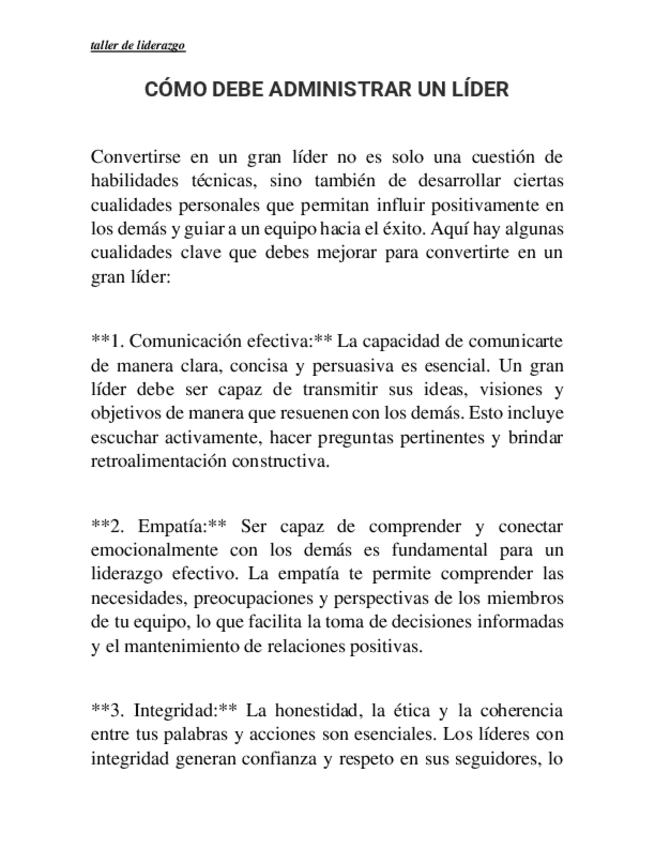 taller de liderazgo

CÓMO DEBE ADMINISTRAR UN LÍDER

Convertirse en un gran líder no es solo una cuestión de habilidades técnicas, sino también de desarrollar ciertas cualidades personales que permitan influir positivamente en los demás y guiar a un equipo hacia el éxito. Aquí hay algunas cualidades clave que debes mejorar para convertirte en un gran líder:

**1. Comunicación efectiva:** La capacidad de comunicarte de manera clara, concisa y persuasiva es esencial. Un gran líder debe ser capaz de transmitir sus ideas, visiones y objetivos de manera que resuenen con los demás. Esto incluye escuchar activamente, hacer preguntas pertinentes y brindar retroalimentación constructiva.

**2. Empatía:** Ser capaz de comprender y conectar emocionalmente con los demás es fundamental para un liderazgo efectivo. La empatía te permite comprender las necesidades, preocupaciones y perspectivas de los miembros de tu equipo, lo que facilita la toma de decisiones informadas y el mantenimiento de relaciones positivas.

**3. Integridad:** La honestidad, la ética y la coherencia entre tus palabras y acciones son esenciales. Los líderes con integridad generan confianza y respeto en sus seguidores, lo